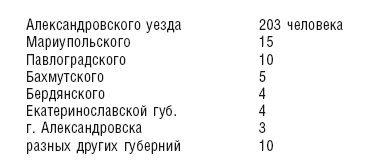 | | |
|---|---|
| Александровского уезда | 203 человека |
| Мариупольского | 15 |
| Павлоградского | 10 |
| Бахмутского | 5 |
| Бердянского | 4 |
| Екатеринославской губ. | 4 |
| г. Александровска | 3 |
| разных других губерний | 10 |